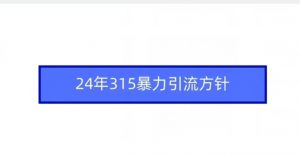 24年315暴力引流方针